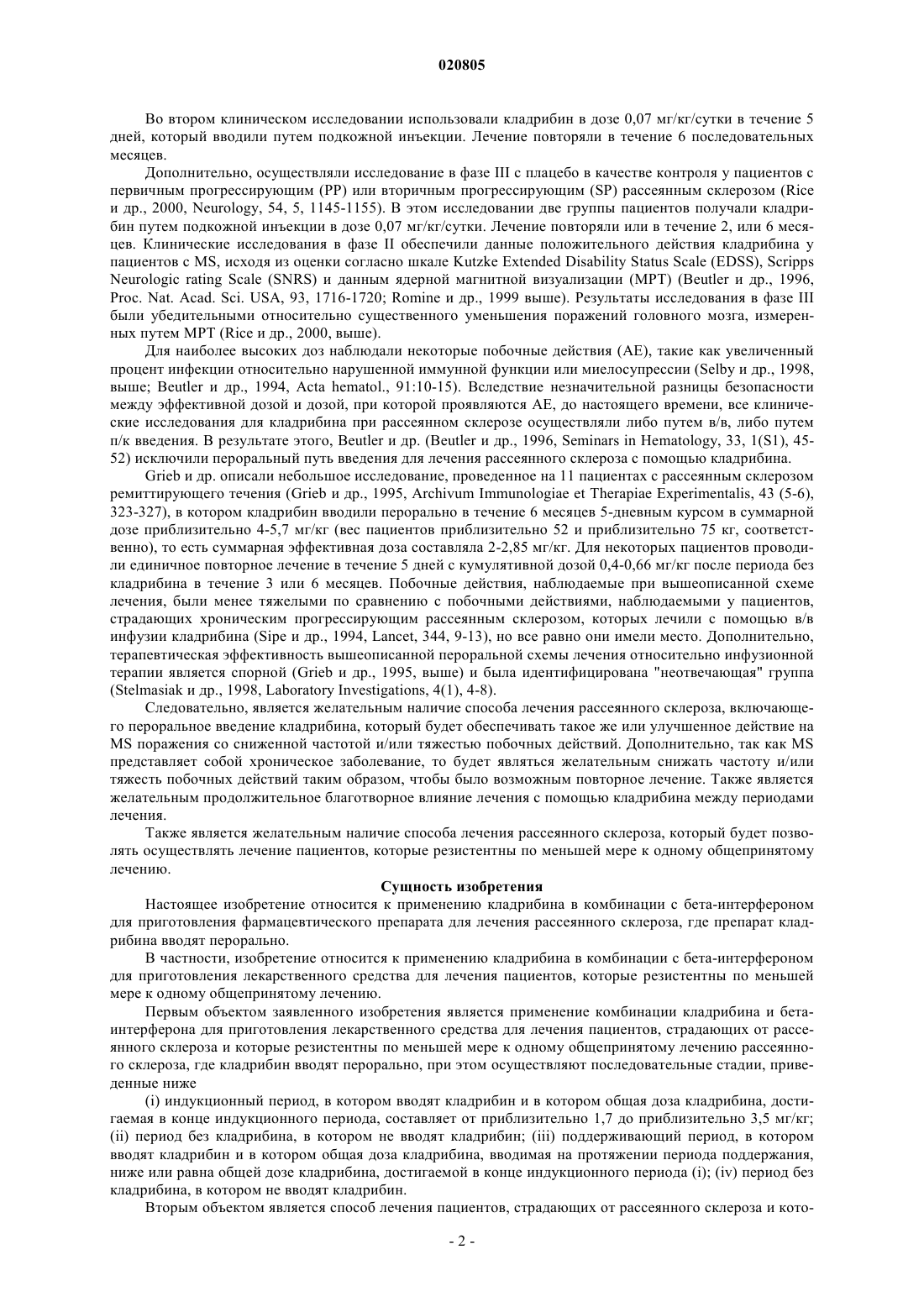 020805

Во втором клиническом исследовании использовали кладрибин в дозе 0,07 мг/кг/сутки в течение 5 дней, который вводили путем подкожной инъекции. Лечение повторяли в течение 6 последовательных месяцев.

Дополнительно, осуществляли исследование в фазе III с плацебо в качестве контроля у пациентов с первичным прогрессирующим (PP) или вторичным прогрессирующим (SP) рассеянным склерозом (Rice и др., 2000, Neurology, 54, 5, 1145-1155). В этом исследовании две группы пациентов получали кладрибин путем подкожной инъекции в дозе 0,07 мг/кг/сутки. Лечение повторяли или в течение 2, или 6 месяцев. Клинические исследования в фазе II обеспечили данные положительного действия кладрибина у пациентов с MS, исходя из оценки согласно шкале Kutzke Extended Disability Status Scale (EDSS), Scripps Neurologic rating Scale (SNRS) и данным ядерной магнитной визуализации (МРТ) (Beutler и др., 1996, Proc. Nat. Acad. Sci. USA, 93, 1716-1720; Romine и др., 1999 выше). Результаты исследования в фазе III были убедительными относительно существенного уменьшения поражений головного мозга, измеренных путем МРТ (Rice и др., 2000, выше).

Для наиболее высоких доз наблюдали некоторые побочные действия (AE), такие как увеличенный процент инфекции относительно нарушенной иммунной функции или миелосупрессии (Selby и др., 1998, выше; Beutler и др., 1994, Acta hematol., 91:10-15). Вследствие незначительной разницы безопасности между эффективной дозой и дозой, при которой проявляются AE, до настоящего времени, все клинические исследования для кладрибина при рассеянном склерозе осуществляли либо путем в/в, либо путем п/к введения. В результате этого, Beutler и др. (Beutler и др., 1996, Seminars in Hematology, 33, 1(S1), 45-52) исключили пероральный путь введения для лечения рассеянного склероза с помощью кладрибина.

Grieb и др. описали небольшое исследование, проведенное на 11 пациентах с рассеянным склерозом ремиттирующего течения (Grieb и др., 1995, Archivum Immunologiae et Therapiae Experimentalis, 43 (5-6), 323-327), в котором кладрибин вводили перорально в течение 6 месяцев 5-дневным курсом в суммарной дозе приблизительно 4-5,7 мг/кг (вес пациентов приблизительно 52 и приблизительно 75 кг, соответственно), то есть суммарная эффективная доза составляла 2-2,85 мг/кг. Для некоторых пациентов проводили единичное повторное лечение в течение 5 дней с кумулятивной дозой 0,4-0,66 мг/кг после периода без кладрибина в течение 3 или 6 месяцев. Побочные действия, наблюдаемые при вышеописанной схеме лечения, были менее тяжелыми по сравнению с побочными действиями, наблюдаемыми у пациентов, страдающих хроническим прогрессирующим рассеянным склерозом, которых лечили с помощью в/в инфузии кладрибина (Sipe и др., 1994, Lancet, 344, 9-13), но все равно они имели место. Дополнительно, терапевтическая эффективность вышеописанной пероральной схемы лечения относительно инфузионной терапии является спорной (Grieb и др., 1995, выше) и была идентифицирована "неотвечающая" группа (Stelmasiak и др., 1998, Laboratory Investigations, 4(1), 4-8).

Следовательно, является желательным наличие способа лечения рассеянного склероза, включающего пероральное введение кладрибина, который будет обеспечивать такое же или улучшенное действие на MS поражения со сниженной частотой и/или тяжестью побочных действий. Дополнительно, так как MS представляет собой хроническое заболевание, то будет являться желательным снижать частоту и/или тяжесть побочных действий таким образом, чтобы было возможным повторное лечение. Также является желательным продолжительное благотворное влияние лечения с помощью кладрибина между периодами лечения.

Также является желательным наличие способа лечения рассеянного склероза, который будет позволять осуществлять лечение пациентов, которые резистентны по меньшей мере к одному общепринятому лечению.

Сущность изобретения

Настоящее изобретение относится к применению кладрибина в комбинации с бета-интерфероном для приготовления фармацевтического препарата для лечения рассеянного склероза, где препарат кладрибина вводят перорально.

В частности, изобретение относится к применению кладрибина в комбинации с бета-интерфероном для приготовления лекарственного средства для лечения пациентов, которые резистентны по меньшей мере к одному общепринятому лечению.

Первым объектом заявленного изобретения является применение комбинации кладрибина и бета-интерферона для приготовления лекарственного средства для лечения пациентов, страдающих от рассеянного склероза и которые резистентны по меньшей мере к одному общепринятому лечению рассеянного склероза, где кладрибин вводят перорально, при этом осуществляют последовательные стадии, приведенные ниже

(i) индукционный период, в котором вводят кладрибин и в котором общая доза кладрибина, достигаемая в конце индукционного периода, составляет от приблизительно 1,7 до приблизительно 3,5 мг/кг; (ii) период без кладрибина, в котором не вводят кладрибин; (iii) поддерживающий период, в котором вводят кладрибин и в котором общая доза кладрибина, вводимая на протяжении периода поддержания, ниже или равна общей дозе кладрибина, достигаемой в конце индукционного периода (i); (iv) период без кладрибина, в котором не вводят кладрибин.

Вторым объектом является способ лечения пациентов, страдающих от рассеянного склероза и кото-

- 2 -